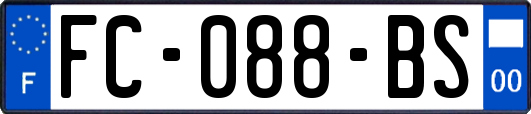 F

FC-088-BS

00